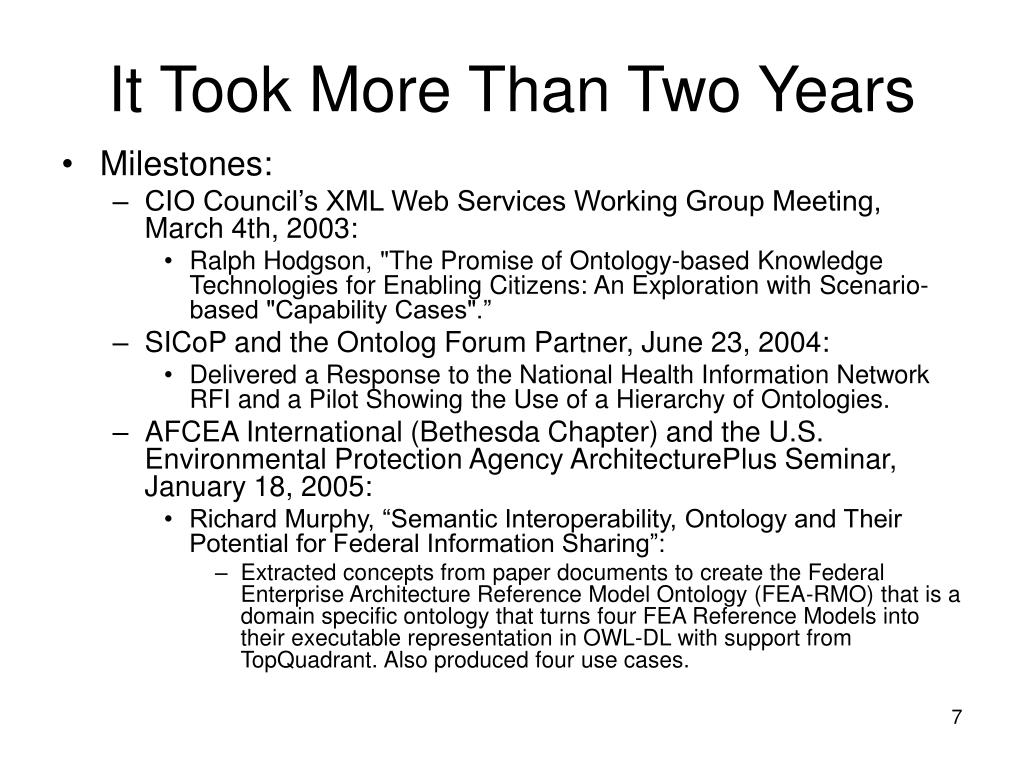 It Took More Than Two Years

• Milestones:
– CIO Council’s XML Web Services Working Group Meeting, March 4th, 2003:
• Ralph Hodgson, "The Promise of Ontology-based Knowledge Technologies for Enabling Citizens: An Exploration with Scenario-based "Capability Cases".”
– SICoP and the Ontolog Forum Partner, June 23, 2004:
• Delivered a Response to the National Health Information Network RFI and a Pilot Showing the Use of a Hierarchy of Ontologies.
– AFCEA International (Bethesda Chapter) and the U.S. Environmental Protection Agency ArchitecturePlus Seminar, January 18, 2005:
• Richard Murphy, “Semantic Interoperability, Ontology and Their Potential for Federal Information Sharing”:
– Extracted concepts from paper documents to create the Federal Enterprise Architecture Reference Model Ontology (FEA-RMO) that is a domain specific ontology that turns four FEA Reference Models into their executable representation in OWL-DL with support from TopQuadrant. Also produced four use cases.

7